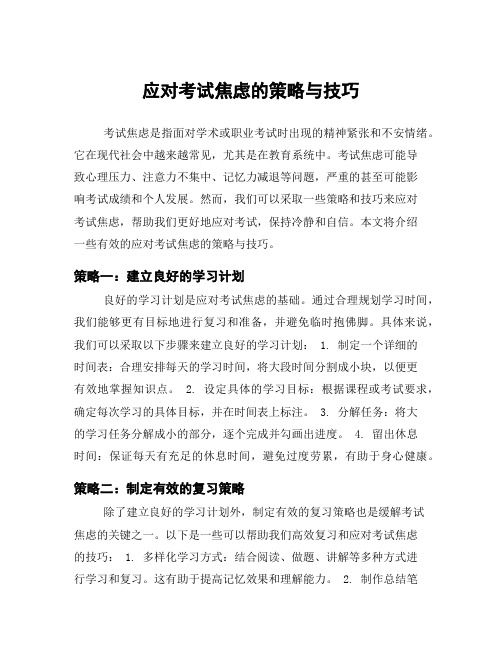 应对考试焦虑的策略与技巧

考试焦虑是指面对学术或职业考试时出现的精神紧张和不安情绪。它在现代社会中越来越常见，尤其是在教育系统中。考试焦虑可能导致心理压力、注意力不集中、记忆力减退等问题，严重的甚至可能影响考试成绩和个人发展。然而，我们可以采取一些策略和技巧来应对考试焦虑，帮助我们更好地应对考试，保持冷静和自信。本文将介绍一些有效的应对考试焦虑的策略与技巧。

策略一：建立良好的学习计划

良好的学习计划是应对考试焦虑的基础。通过合理规划学习时间，我们能够更有目标地进行复习和准备，并避免临时抱佛脚。具体来说，我们可以采取以下步骤来建立良好的学习计划： 1. 制定一个详细的时间表：合理安排每天的学习时间，将大段时间分割成小块，以便更有效地掌握知识点。 2. 设定具体的学习目标：根据课程或考试要求，确定每次学习的具体目标，并在时间表上标注。 3. 分解任务：将大的学习任务分解成小的部分，逐个完成并勾画出进度。 4. 留出休息时间：保证每天有充足的休息时间，避免过度劳累，有助于身心健康。

策略二：制定有效的复习策略

除了建立良好的学习计划外，制定有效的复习策略也是缓解考试焦虑的关键之一。以下是一些可以帮助我们高效复习和应对考试焦虑的技巧： 1. 多样化学习方式：结合阅读、做题、讲解等多种方式进行学习和复习。这有助于提高记忆效果和理解能力。 2. 制作总结笔